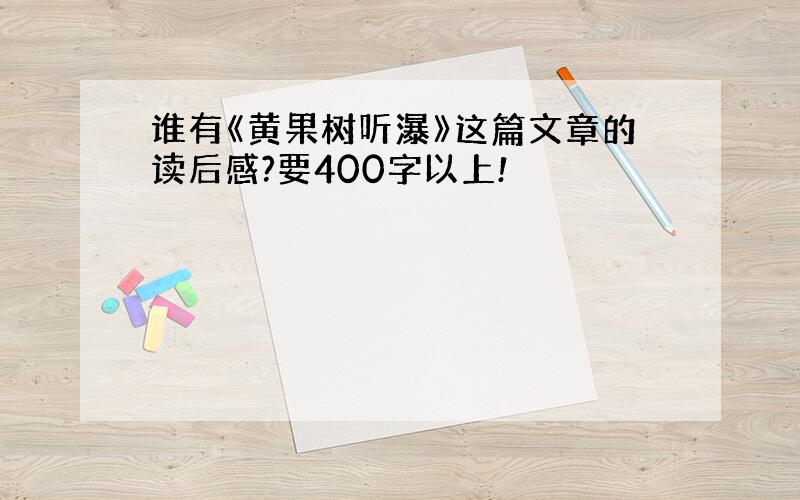 谁有《黄果树听瀑》这篇文章的读后感?要400字以上!